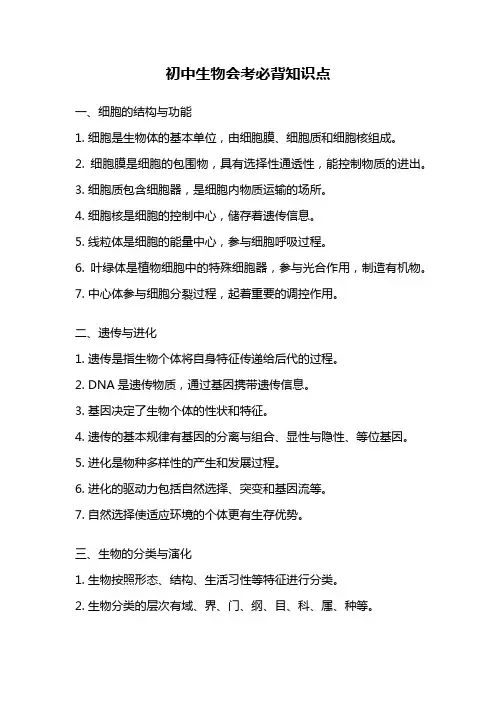 初中生物会考必背知识点

一、细胞的结构与功能

1. 细胞是生物体的基本单位，由细胞膜、细胞质和细胞核组成。

2. 细胞膜是细胞的包围物，具有选择性通透性，能控制物质的进出。

3. 细胞质包含细胞器，是细胞内物质运输的场所。

4. 细胞核是细胞的控制中心，储存着遗传信息。

5. 线粒体是细胞的能量中心，参与细胞呼吸过程。

6. 叶绿体是植物细胞中的特殊细胞器，参与光合作用，制造有机物。

7. 中心体参与细胞分裂过程，起着重要的调控作用。

二、遗传与进化

1. 遗传是指生物个体将自身特征传递给后代的过程。

2. DNA 是遗传物质，通过基因携带遗传信息。

3. 基因决定了生物个体的性状和特征。

4. 遗传的基本规律有基因的分离与组合、显性与隐性、等位基因。

5. 进化是物种多样性的产生和发展过程。

6. 进化的驱动力包括自然选择、突变和基因流等。

7. 自然选择使适应环境的个体更有生存优势。

三、生物的分类与演化

1. 生物按照形态、结构、生活习性等特征进行分类。

2. 生物分类的层次有域、界、门、纲、目、科、属、种等。